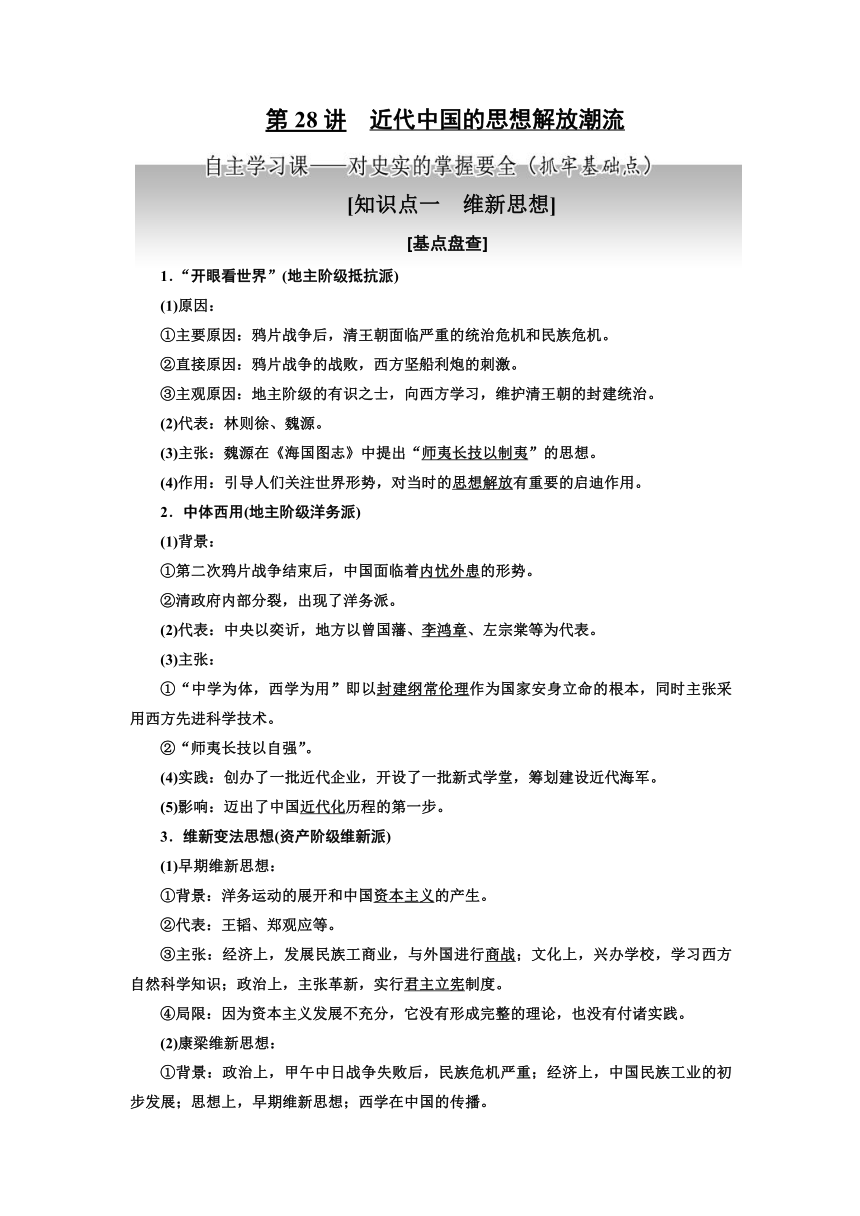 第 28 讲 近代中国的思想解放潮流

自主学习课——对史实的掌握要全（抓牢基础点）

[知识点一 维新思想]

[基点盘查]

1．“开眼看世界”(地主阶级抵抗派)

(1)原因：

①主要原因：鸦片战争后，清王朝面临严重的统治危机和民族危机。

②直接原因：鸦片战争的战败，西方坚船利炮的刺激。

③主观原因：地主阶级的有识之士，向西方学习，维护清王朝的封建统治。

(2)代表：林则徐、魏源。

(3)主张：魏源在《海国图志》中提出“师夷长技以制夷”的思想。

(4)作用：引导人们关注世界形势，对当时的思想解放有重要的启迪作用。

2．中体西用(地主阶级洋务派)

(1)背景：

①第二次鸦片战争结束后，中国面临着内忧外患的形势。

②清政府内部分裂，出现了洋务派。

(2)代表：中央以奕䜣，地方以曾国藩、李鸿章、左宗棠等为代表。

(3)主张：

①“中学为体，西学为用”即以封建纲常伦理作为国家安身立命的根本，同时主张采用西方先进科学技术。

②“师夷长技以自强”。

(4)实践：创办了一批近代企业，开设了一批新式学堂，筹划建设近代海军。

(5)影响：迈出了中国近代化历程的第一步。

3．维新变法思想(资产阶级维新派)

(1)早期维新思想：

①背景：洋务运动的展开和中国资本主义的产生。

②代表：王韬、郑观应等。

③主张：经济上，发展民族工商业，与外国进行商战；文化上，兴办学校，学习西方自然科学知识；政治上，主张革新，实行君主立宪制度。

④局限：因为资本主义发展不充分，它没有形成完整的理论，也没有付诸实践。

(2)康梁维新思想：

①背景：政治上，甲午中日战争失败后，民族危机严重；经济上，中国民族工业的初步发展；思想上，早期维新思想；西学在中国的传播。